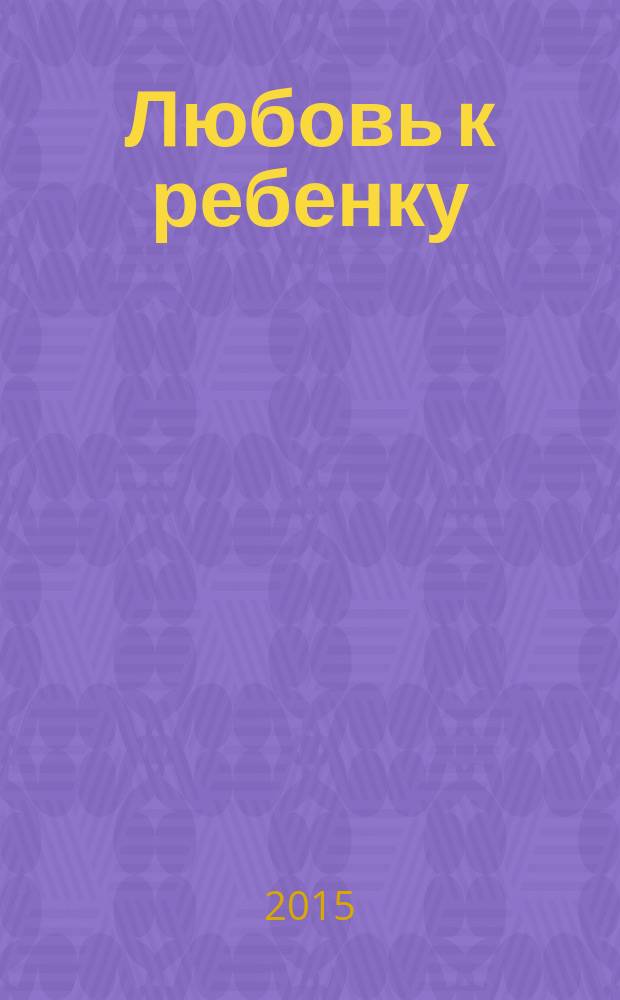 Любовь к ребенку

2015